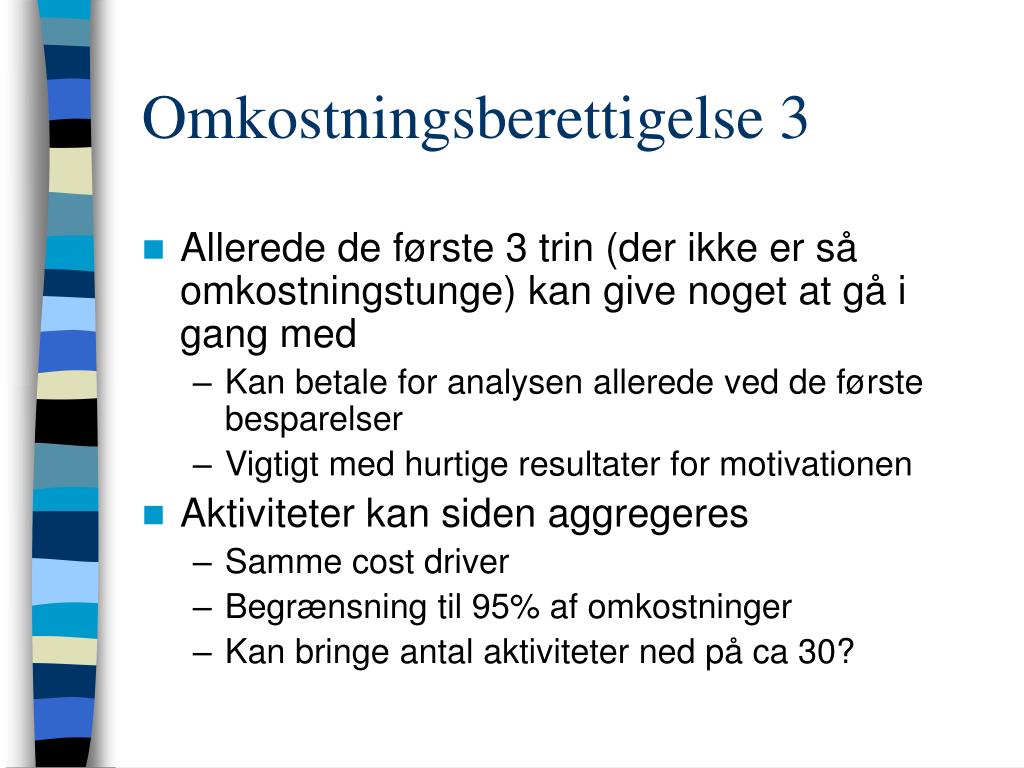 Omkostningsberettigelse 3

Allerede de første 3 trin (der ikke er så omkostningstunge) kan give noget at gå i gang med

– Kan betale for analysen allerede ved de første besparelser
– Vigtigt med hurtige resultater for motivationen

Aktiviteter kan siden aggregeres

– Samme cost driver
– Begrænsning til 95% af omkostninger
– Kan bringe antal aktiviteter ned på ca 30?